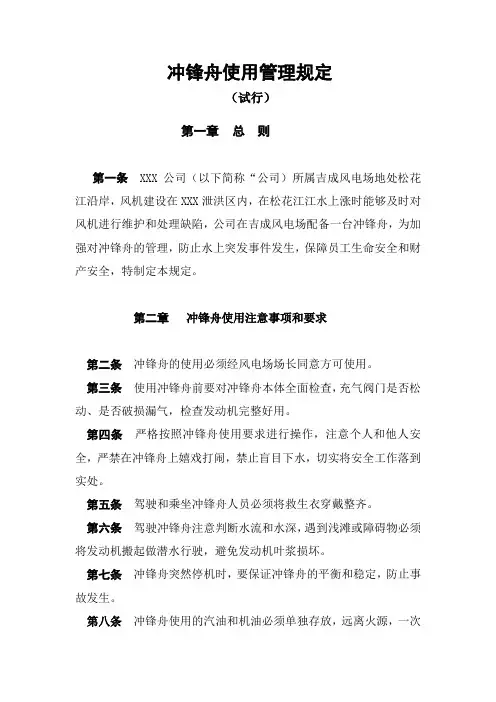 冲锋舟使用管理规定
（试行）

第一章 总 则

第一条 XXX 公司（以下简称“公司）所属吉成风电场地处松花江沿岸，风机建设在 XXX 泄洪区内，在松花江江水上涨时能够及时对风机进行维护和处理缺陷，公司在吉成风电场配备一台冲锋舟，为加强对冲锋舟的管理，防止水上突发事件发生，保障员工生命安全和财产安全，特制定本规定。

第二章 冲锋舟使用注意事项和要求

第二条 冲锋舟的使用必须经风电场场长同意方可使用。

第三条 使用冲锋舟前要对冲锋舟本体全面检查，充气阀门是否松动、是否破损漏气，检查发动机完整好用。

第四条 严格按照冲锋舟使用要求进行操作，注意个人和他人安全，严禁在冲锋舟上嬉戏打闹，禁止盲目下水，切实将安全工作落到实处。

第五条 驾驶和乘坐冲锋舟人员必须将救生衣穿戴整齐。

第六条 驾驶冲锋舟注意判断水流和水深，遇到浅滩或障碍物必须将发动机搬起做潜水行驶，避免发动机叶浆损坏。

第七条 冲锋舟突然停机时，要保证冲锋舟的平衡和稳定，防止事故发生。

第八条 冲锋舟使用的汽油和机油必须单独存放，远离火源，一次